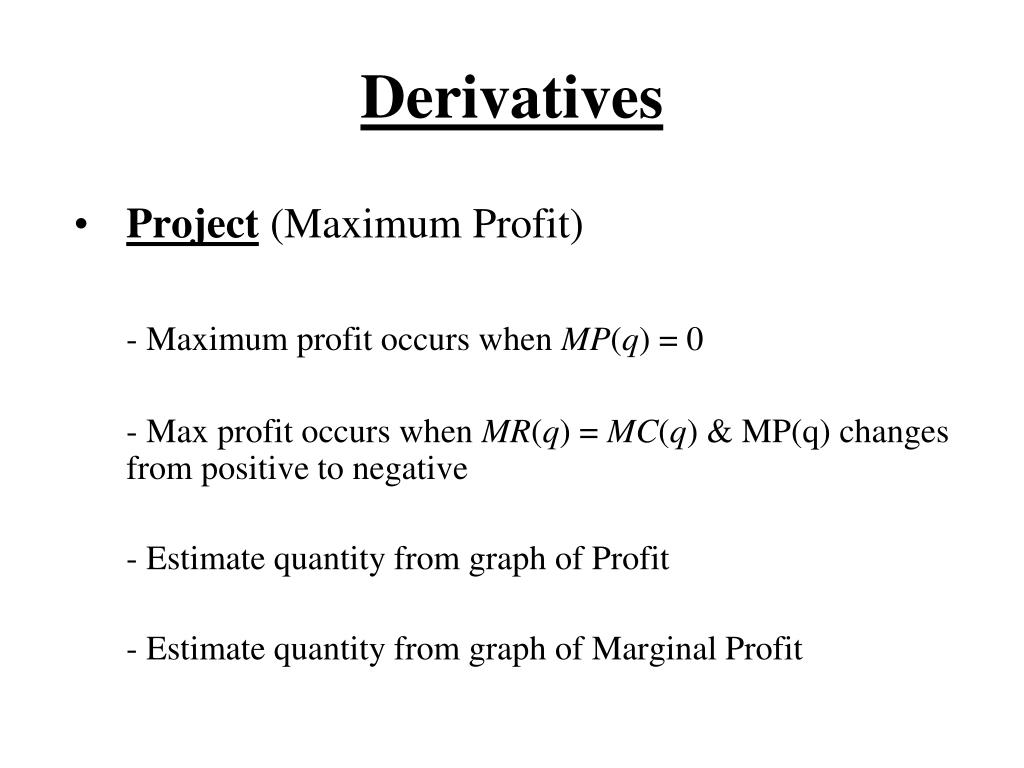 Derivatives

• Project (Maximum Profit)

- Maximum profit occurs when $MP(q) = 0$

- Max profit occurs when $MR(q) = MC(q)$ & MP(q) changes from positive to negative

- Estimate quantity from graph of Profit

- Estimate quantity from graph of Marginal Profit